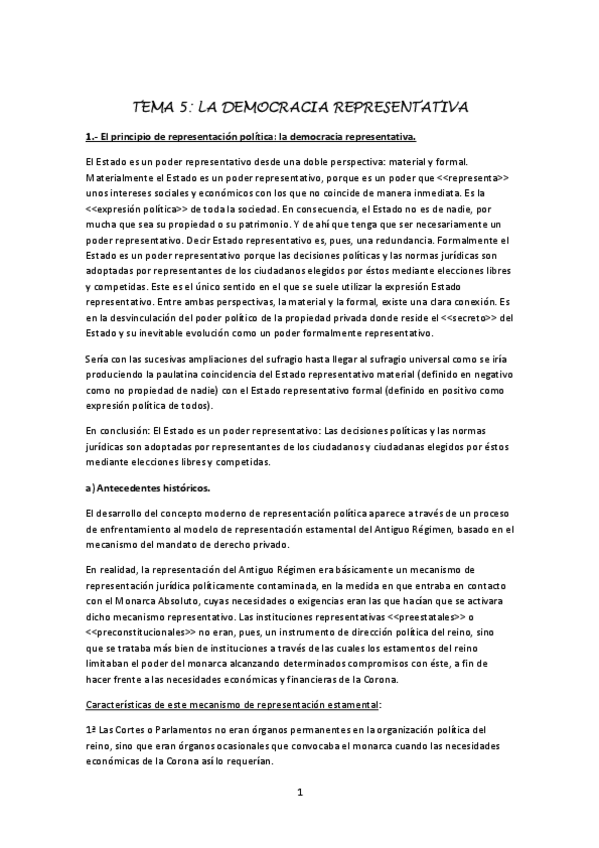 TEMA 5: LA DEMOCRACIA REPRESENTATIVA

1.- El principio de representación política: la democracia representativa.

El Estado es un poder representativo desde una doble perspectiva: material y formal. Materialmente el Estado es un poder representativo, porque es un poder que <<representa>> unos intereses sociales y económicos con los que no coincide de manera inmediata. Es la <<expresión política>> de toda la sociedad. En consecuencia, el Estado no es de nadie, por mucha que sea su propiedad o su patrimonio. Y de ahí que tenga que ser necesariamente un poder representativo. Decir Estado representativo es, pues, una redundancia. Formalmente el Estado es un poder representativo porque las decisiones políticas y las normas jurídicas son adoptadas por representantes de los ciudadanos elegidos por éstos mediante elecciones libres y competidas. Este es el único sentido en el que se suele utilizar la expresión Estado representativo. Entre ambas perspectivas, la material y la formal, existe una clara conexión. Es en la desvinculación del poder político de la propiedad privada donde reside el <<secreto>> del Estado y su inevitable evolución como un poder formalmente representativo.

Sería con las sucesivas ampliaciones del sufragio hasta llegar al sufragio universal como se iría produciendo la paulatina coincidencia del Estado representativo material (definido en negativo como no propiedad de nadie) con el Estado representativo formal (definido en positivo como expresión política de todos).

En conclusión: El Estado es un poder representativo: Las decisiones políticas y las normas jurídicas son adoptadas por representantes de los ciudadanos y ciudadanas elegidos por éstos mediante elecciones libres y competidas.

a) Antecedentes históricos.

El desarrollo del concepto moderno de representación política aparece a través de un proceso de enfrentamiento al modelo de representación estamental del Antiguo Régimen, basado en el mecanismo del mandato de derecho privado.

En realidad, la representación del Antiguo Régimen era básicamente un mecanismo de representación jurídica políticamente contaminada, en la medida en que entraba en contacto con el Monarca Absoluto, cuyas necesidades o exigencias eran las que hacían que se activara dicho mecanismo representativo. Las instituciones representativas <<preestatales>> o <<preconstitucionales>> no eran, pues, un instrumento de dirección política del reino, sino que se trataba más bien de instituciones a través de las cuales los estamentos del reino limitaban el poder del monarca alcanzando determinados compromisos con éste, a fin de hacer frente a las necesidades económicas y financieras de la Corona.

Características de este mecanismo de representación estamental:

1ª Las Cortes o Parlamentos no eran órganos permanentes en la organización política del reino, sino que eran órganos ocasionales que convocaba el monarca cuando las necesidades económicas de la Corona así lo requerían.

1